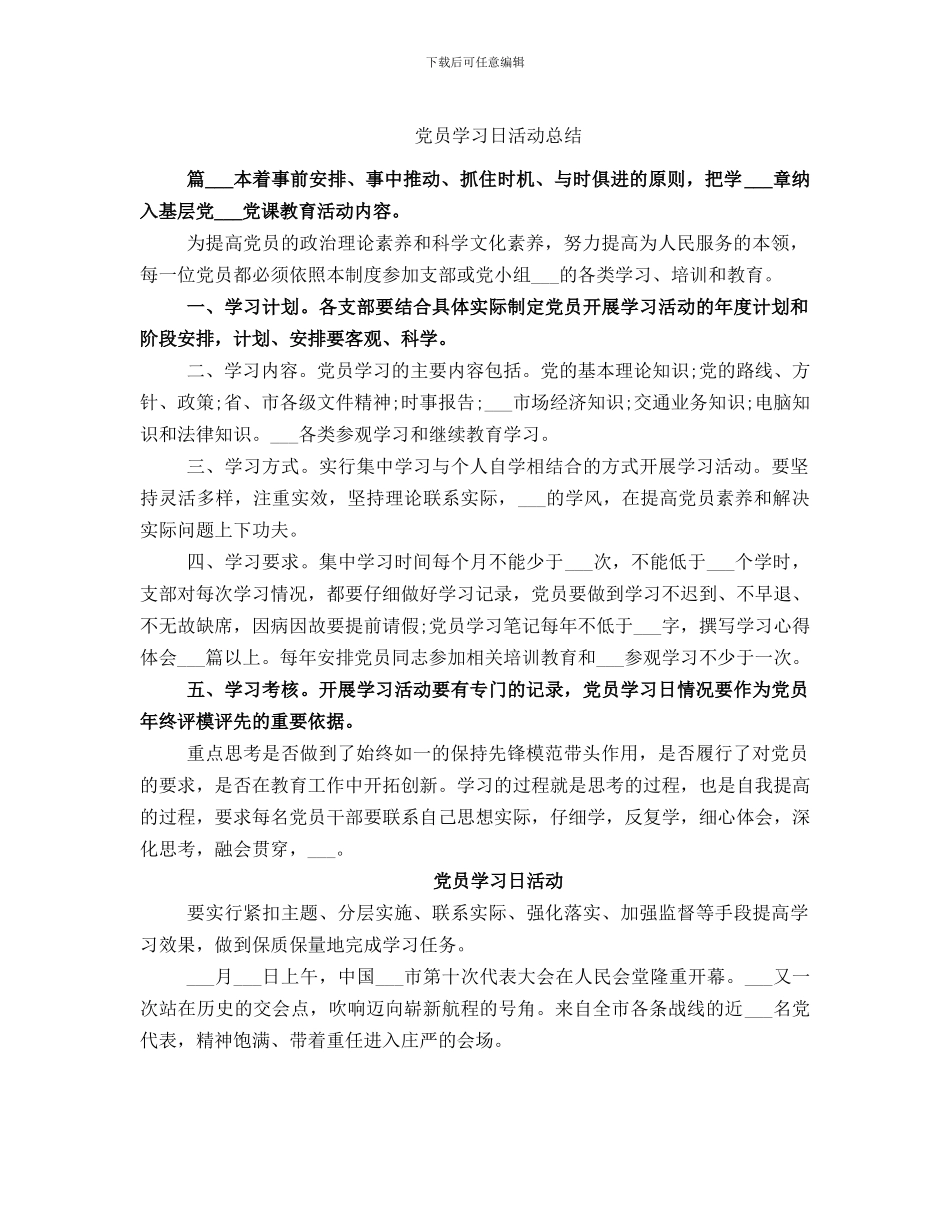 下载后可任意编辑

党员学习日活动总结

篇___本着事前安排、事中推动、抓住时机、与时俱进的原则，把学___章纳入基层党___党课教育活动内容。

为提高党员的政治理论素养和科学文化素养，努力提高为人民服务的本领，每一位党员都必须依照本制度参加支部或党小组___的各类学习、培训和教育。

一、学习计划。各支部要结合具体实际制定党员开展学习活动的年度计划和阶段安排，计划、安排要客观、科学。

二、学习内容。党员学习的主要内容包括。党的基本理论知识;党的路线、方针、政策;省、市各级文件精神;时事报告;___市场经济知识;交通业务知识;电脑知识和法律知识。___各类参观学习和继续教育学习。

三、学习方式。实行集中学习与个人自学相结合的方式开展学习活动。要坚持灵活多样，注重实效，坚持理论联系实际，___的学风，在提高党员素养和解决实际问题上下功夫。

四、学习要求。集中学习时间每个月不能少于___次，不能低于___个学时，支部对每次学习情况，都要仔细做好学习记录，党员要做到学习不迟到、不早退、不无故缺席，因病因故要提前请假;党员学习笔记每年不低于___字，撰写学习心得体会___篇以上。每年安排党员同志参加相关培训教育和___参观学习不少于一次。

五、学习考核。开展学习活动要有专门的记录，党员学习日情况要作为党员年终评模评先的重要依据。

重点思考是否做到了始终如一的保持先锋模范带头作用，是否履行了对党员的要求，是否在教育工作中开拓创新。学习的过程就是思考的过程，也是自我提高的过程，要求每名党员干部要联系自己思想实际，仔细学，反复学，细心体会，深化思考，融会贯穿，___。

党员学习日活动

要实行紧扣主题、分层实施、联系实际、强化落实、加强监督等手段提高学习效果，做到保质保量地完成学习任务。

___月___日上午，中国___市第十次代表大会在人民会堂隆重开幕。___又一次站在历史的交会点，吹响迈向崭新航程的号角。来自全市各条战线的近___名党代表，精神饱满、带着重任进入庄严的会场。